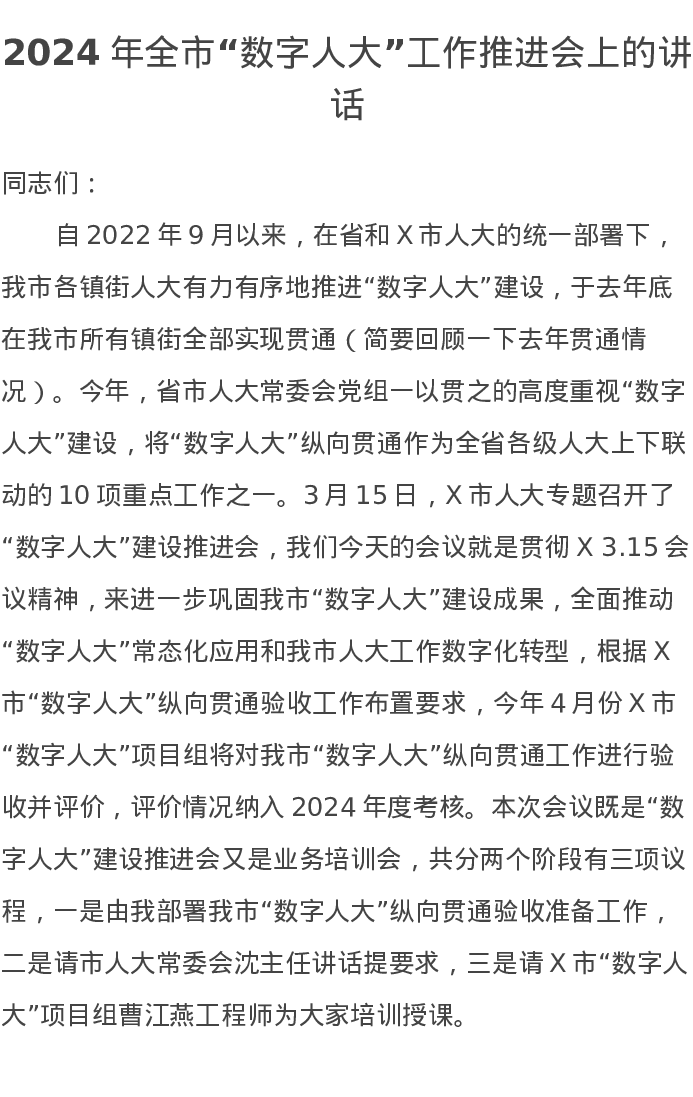 2024 年全市“数字人大”工作推进会上的讲话

同志们：

自 2022 年 9 月以来，在省和 X 市人大的统一部署下，我市各镇街人大有力有序地推进“数字人大”建设，于去年底在我市所有镇街全部实现贯通（简要回顾一下去年贯通情况）。今年，省市人大常委会党组一以贯之的高度重视“数字人大”建设，将“数字人大”纵向贯通作为全省各级人大上下联动的 10 项重点工作之一。3 月 15 日，X 市人大专题召开了“数字人大”建设推进会，我们今天的会议就是贯彻 X 3.15 会议精神，来进一步巩固我市“数字人大”建设成果，全面推动“数字人大”常态化应用和我市人大工作数字化转型，根据 X 市“数字人大”纵向贯通验收工作布置要求，今年 4 月份 X 市“数字人大”项目组将对我市“数字人大”纵向贯通工作进行验收并评价，评价情况纳入 2024 年度考核。本次会议既是“数字人大”建设推进会又是业务培训会，共分两个阶段有三项议程，一是由我部署我市“数字人大”纵向贯通验收准备工作，二是请市人大常委会沈主任讲话提要求，三是请 X 市“数字人大”项目组曹江燕工程师为大家培训授课。